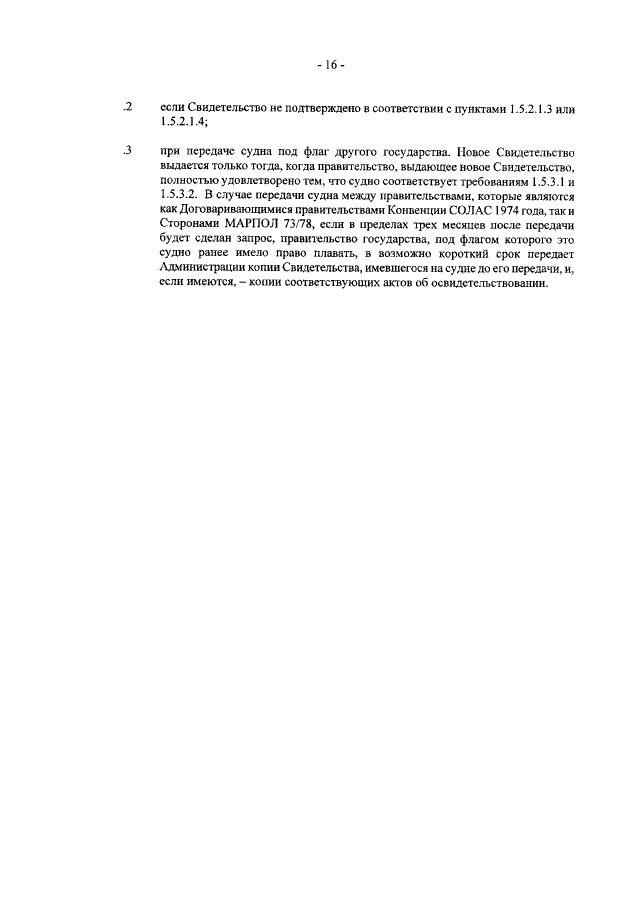 - 16 -

.2 если Свидетельство не подтверждено в соответствии с пунктами 1.5.2.1.3 или 1.5.2.1.4;

.3 при передаче судна под флаг другого государства. Новое Свидетельство выдается только тогда, когда правительство, выдающее новое Свидетельство, полностью удовлетворено тем, что судно соответствует требованиям 1.5.3.1 и 1.5.3.2. В случае передачи судна между правительствами, которые являются как Договаривающимися правительствами Конвенции СОЛАС 1974 года, так и Сторонами МАРПОЛ 73/78, если в пределах трех месяцев после передачи будет сделан запрос, правительство государства, под флагом которого это судно ранее имело право плавать, в возможно короткий срок передает Администрации копии Свидетельства, имевшегося на судне до его передачи, и, если имеются, – копии соответствующих актов об освидетельствовании.